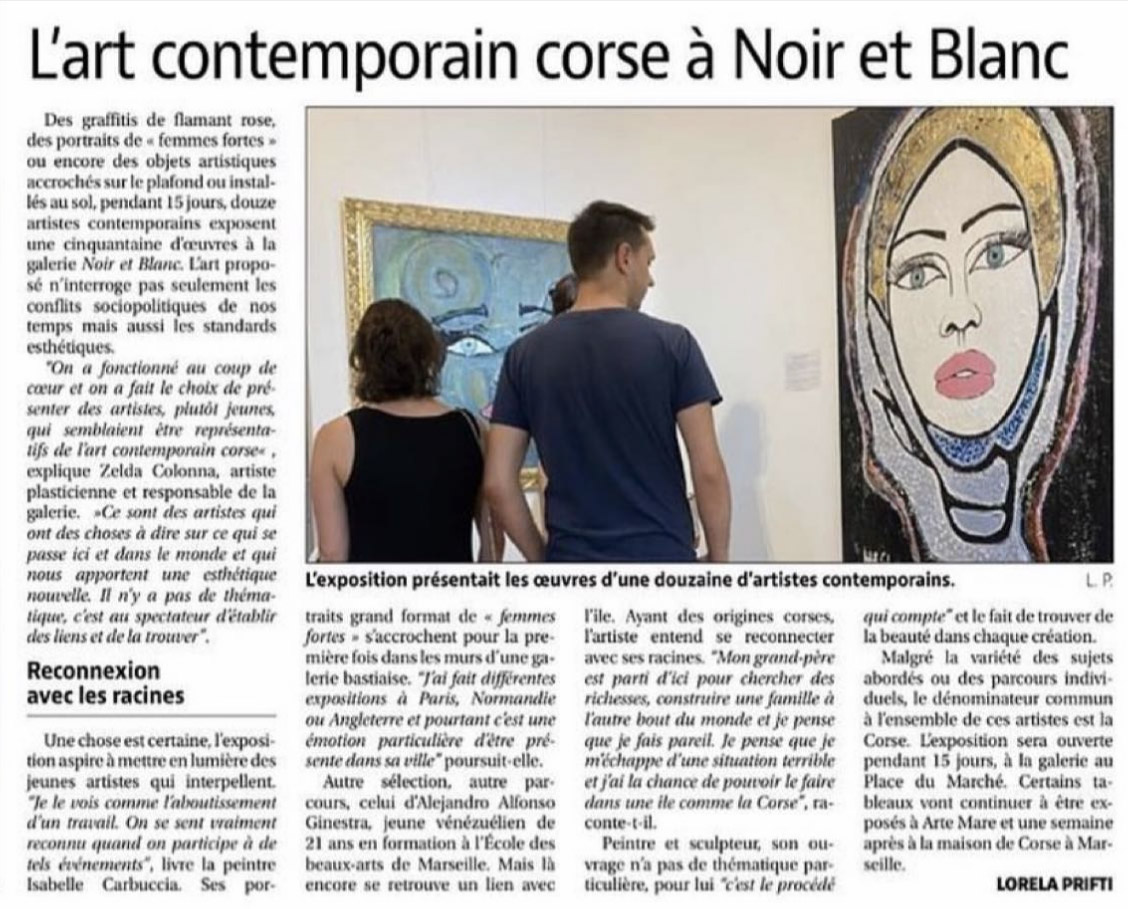 L'art contemporain corse à Noir et Blanc

Des graffitis de flamant rose, des portraits de « femmes fortes » ou encore des objets artistiques accrochés sur le plafond ou installés au sol, pendant 15 jours, douze artistes contemporains exposent une cinquantaine d'œuvres à la galerie Noir et Blanc. L'art proposé n'interroge pas seulement les conflits sociopolitiques de nos temps mais aussi les standards esthétiques.

"On a fonctionné au coup de cœur et on a fait le choix de présenter des artistes, plutôt jeunes, qui semblaient être représentatifs de l'art contemporain corse« , explique Zelda Colonna, artiste plasticienne et responsable de la galerie. »Ce sont des artistes qui ont des choses à dire sur ce qui se passe ici et dans le monde et qui nous apportent une esthétique nouvelle. Il n'y a pas de thématique, c'est au spectateur d'établir des liens et de la trouver".

Reconnexion avec les racines

Une chose est certaine, l'exposition aspire à mettre en lumière des jeunes artistes qui interpellent. "Je le vois comme l'aboutissement d'un travail. On se sent vraiment reconnu quand on participe à de tels événements", livre la peintre Isabelle Carbuccia. Ses portraits grand format de « femmes fortes » s'accrochent pour la première fois dans les murs d'une galerie bastiaise. "J'ai fait différentes expositions à Paris, Normandie ou Angleterre et pourtant c'est une émotion particulière d'être présente dans sa ville" poursuit-elle.

Autre sélection, autre parcours, celui d'Alejandro Alfonso Ginestra, jeune vénézuélien de 21 ans en formation à l'École des beaux-arts de Marseille. Mais là encore se retrouve un lien avec l'île. Ayant des origines corses, l'artiste entend se reconnecter avec ses racines. "Mon grand-père est parti d'ici pour chercher des richesses, construire une famille à l'autre bout du monde et je pense que je fais pareil. Je pense que je m'échappe d'une situation terrible et j'ai la chance de pouvoir le faire dans une île comme la Corse", raconte-t-il.

Peintre et sculpteur, son ouvrage n'a pas de thématique particulière, pour lui "c'est le procédé qui compte" et le fait de trouver de la beauté dans chaque création.

Malgré la variété des sujets abordés ou des parcours individuels, le dénominateur commun à l'ensemble de ces artistes est la Corse. L'exposition sera ouverte pendant 15 jours, à la galerie au Place du Marché. Certains tableaux vont continuer à être exposés à Arte Mare et une semaine après à la maison de Corse à Marseille.

LORELA PRIFTI

L'exposition présentait les œuvres d'une douzaine d'artistes contemporains. L. P.